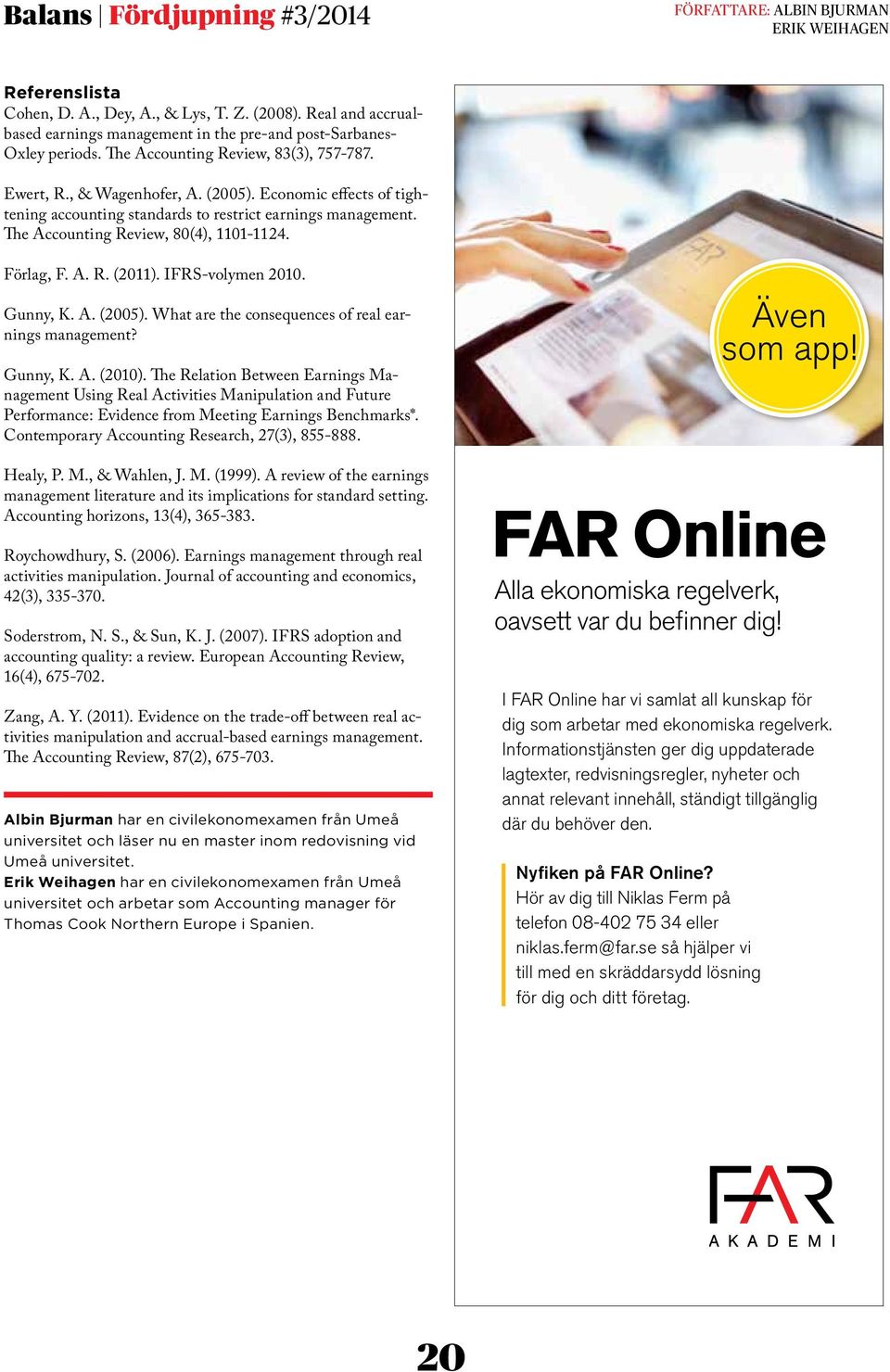 Balans | Fördjupning #3/2014

FÖRFATTARE: ALBIN BJURMAN
ERIK WEIHAGEN

Referenslista
Cohen, D. A., Dey, A., & Lys, T. Z. (2008). Real and accrual-based earnings management in the pre-and post-Sarbanes-Oxley periods. The Accounting Review, 83(3), 757-787.

Ewert, R., & Wagenhofer, A. (2005). Economic effects of tightening accounting standards to restrict earnings management. The Accounting Review, 80(4), 1101-1124.

Förlag, F. A. R. (2011). IFRS-volymen 2010.

Gunny, K. A. (2005). What are the consequences of real earnings management?

Gunny, K. A. (2010). The Relation Between Earnings Management Using Real Activities Manipulation and Future Performance: Evidence from Meeting Earnings Benchmarks*. Contemporary Accounting Research, 27(3), 855-888.

Healy, P. M., & Wahlen, J. M. (1999). A review of the earnings management literature and its implications for standard setting. Accounting horizons, 13(4), 365-383.

Roychowdhury, S. (2006). Earnings management through real activities manipulation. Journal of accounting and economics, 42(3), 335-370.

Soderstrom, N. S., & Sun, K. J. (2007). IFRS adoption and accounting quality: a review. European Accounting Review, 16(4), 675-702.

Zang, A. Y. (2011). Evidence on the trade-off between real activities manipulation and accrual-based earnings management. The Accounting Review, 87(2), 675-703.

Albin Bjurman har en civilekonomexamen från Umeå universitet och läser nu en master inom redovisning vid Umeå universitet.
Erik Weihagen har en civilekonomexamen från Umeå universitet och arbetar som Accounting manager för Thomas Cook Northern Europe i Spanien.

FAR

Även som app!

FAR Online

Alla ekonomiska regelverk, oavsett var du befinner dig!

I FAR Online har vi samlat all kunskap för dig som arbetar med ekonomiska regelverk. Informationstjänsten ger dig uppdaterade lagtexter, redvisningsregler, nyheter och annat relevant innehåll, ständigt tillgänglig där du behöver den.

Nyfiken på FAR Online?
Hör av dig till Niklas Ferm på telefon 08-402 75 34 eller niklas.ferm@far.se så hjälper vi till med en skräddarsydd lösning för dig och ditt företag.

FAR
AKADEMI

20